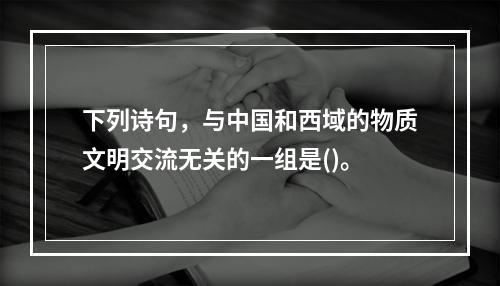 下列诗句，与中国和西域的物质文明交流无关的一组是()。